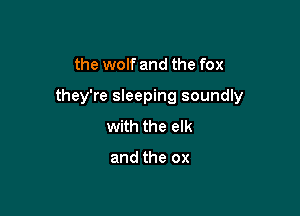 the wolf and the fox
they're sleeping soundly
with the elk
and the ox